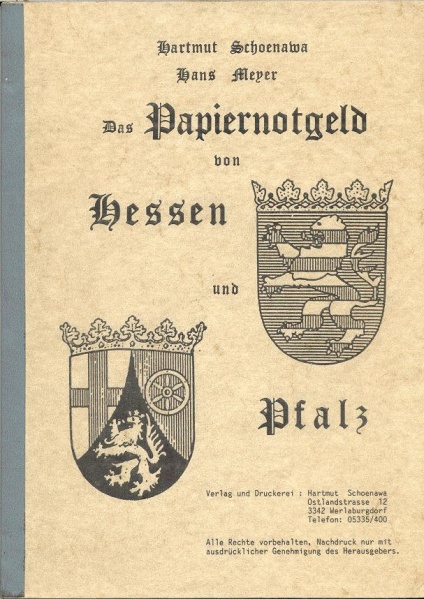 Hartmut Schoenawa
Hans Meyer

Das Papiernotgeld
von

Hessen

und

Pfalz

Verlag und Druckerei : Hartmut Schoenawa
Ostlandstrasse 12
3342 Werlaburgdorf
Telefon: 05335/400

Alle Rechte vorbehalten, Nachdruck nur mit ausdrücklicher Genehmigung des Herausgebers.